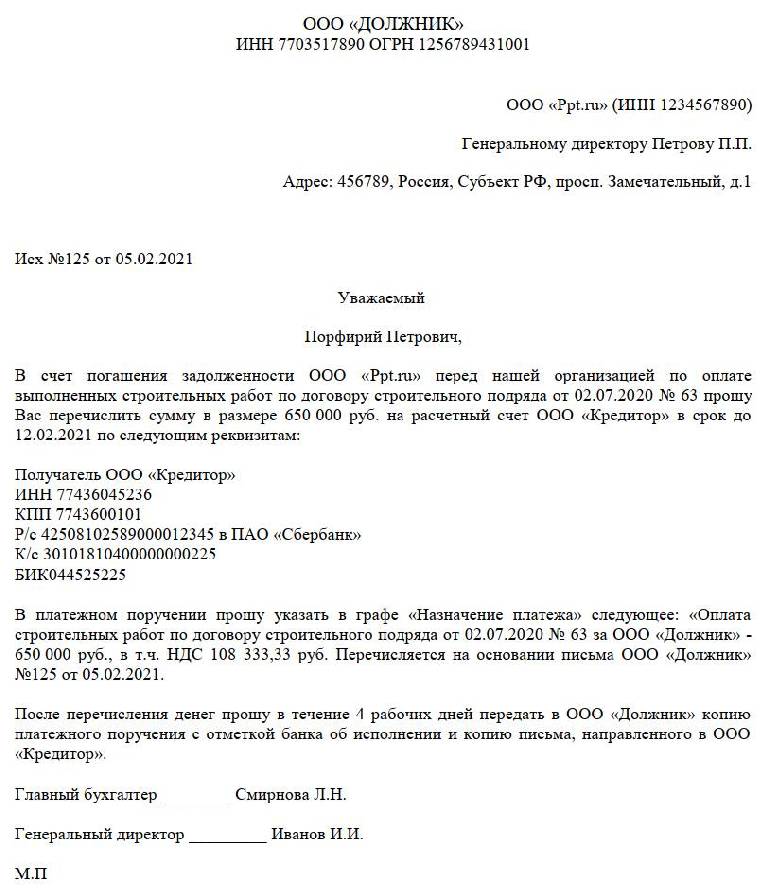 ООО «ДОЛЖНИК»
ИНН 7703517890 ОГРН 1256789431001

ООО «Ppt.ru» (ИНН 1234567890)

Генеральному директору Петрову П.П.

Адрес: 456789, Россия, Субъект РФ, просп. Замечательный, д.1

Исх №125 от 05.02.2021

Уважаемый

Порфирий Петрович,

В счет погашения задолженности ООО «Ppt.ru» перед нашей организацией по оплате выполненных строительных работ по договору строительного подряда от 02.07.2020 № 63 прошу Вас перечислить сумму в размере 650 000 руб. на расчетный счет ООО «Кредитор» в срок до 12.02.2021 по следующим реквизитам:

Получатель ООО «Кредитор»
ИНН 77436045236
КПП 7743600101
Р/с 42508102589000012345 в ПАО «Сбербанк»
К/с 30101810400000000225
БИК044525225

В платежном поручении прошу указать в графе «Назначение платежа» следующее: «Оплата строительных работ по договору строительного подряда от 02.07.2020 № 63 за ООО «Должник» - 650 000 руб., в т.ч. НДС 108 333,33 руб. Перечисляется на основании письма ООО «Должник» №125 от 05.02.2021.

После перечисления денег прошу в течение 4 рабочих дней передать в ООО «Должник» копию платежного поручения с отметкой банка об исполнении и копию письма, направленного в ООО «Кредитор».

Главный бухгалтер Смирнова Л.Н.

Генеральный директор _________ Иванов И.И.

М.П